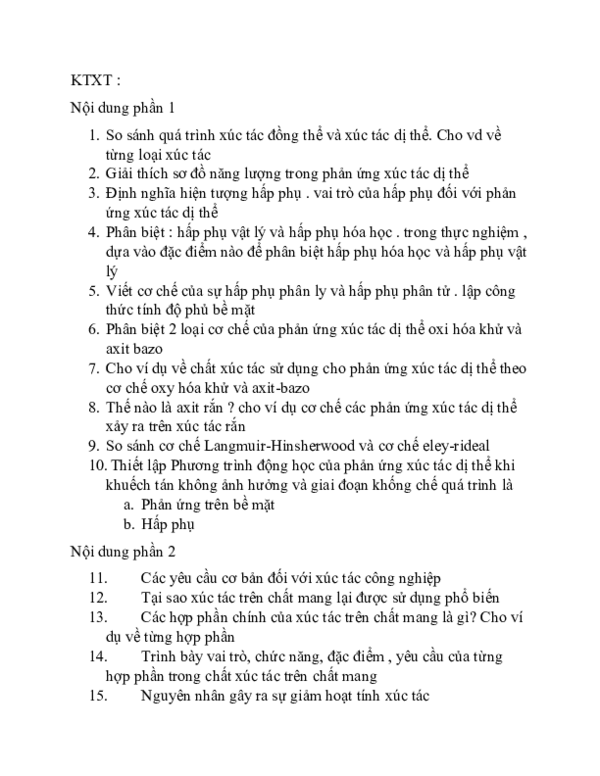 KTXT :

Nội dung phần 1

1. So sánh quá trình xúc tác đồng thể và xúc tác dị thể. Cho vd về từng loại xúc tác
2. Giải thích sơ đồ năng lượng trong phản ứng xúc tác dị thể
3. Định nghĩa hiện tượng hấp phụ . vai trò của hấp phụ đối với phản ứng xúc tác dị thể
4. Phân biệt : hấp phụ vật lý và hấp phụ hóa học . trong thực nghiệm , dựa vào đặc điểm nào để phân biệt hấp phụ hóa học và hấp phụ vật lý
5. Viết cơ chế của sự hấp phụ phân ly và hấp phụ phân tử . lập công thức tính độ phủ bề mặt
6. Phân biệt 2 loại cơ chế của phản ứng xúc tác dị thể oxi hóa khử và axit bazo
7. Cho ví dụ về chất xúc tác sử dụng cho phản ứng xúc tác dị thể theo cơ chế oxy hóa khử và axit-bazo
8. Thế nào là axit rắn ? cho ví dụ cơ chế các phản ứng xúc tác dị thể xảy ra trên xúc tác rắn
9. So sánh cơ chế Langmuir-Hinsherwood và cơ chế eley-rideal
10. Thiết lập Phương trình động học của phản ứng xúc tác dị thể khi khuếch tán không ảnh hưởng và giai đoạn khống chế quá trình là
a. Phản ứng trên bề mặt
b. Hấp phụ

Nội dung phần 2

11. Các yêu cầu cơ bản đối với xúc tác công nghiệp
12. Tại sao xúc tác trên chất mang lại được sử dụng phổ biến
13. Các hợp phần chính của xúc tác trên chất mang là gì? Cho ví dụ về từng hợp phần
14. Trình bày vai trò, chức năng, đặc điểm , yêu cầu của từng hợp phần trong chất xúc tác trên chất mang
15. Nguyên nhân gây ra sự giảm hoạt tính xúc tác